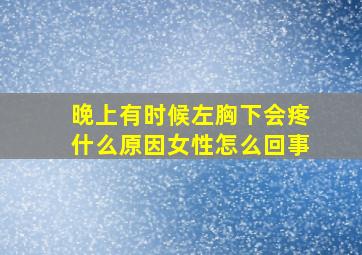 晚上有时候左胸下会疼
什么原因女性怎么回事